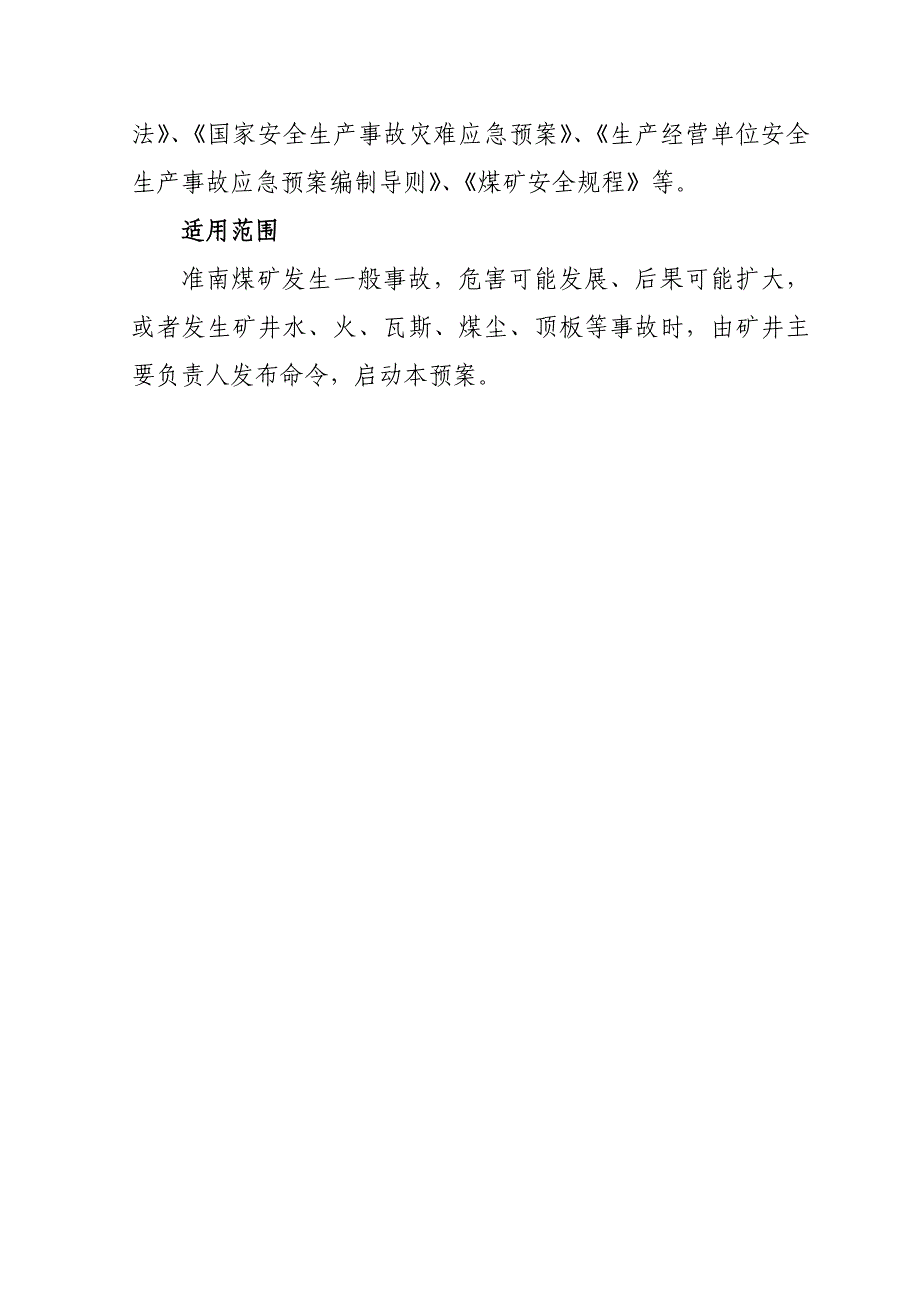 法》、《国家安全生产事故灾难应急预案》、《生产经营单位安全生产事故应急预案编制导则》、《煤矿安全规程》等。

适用范围

准南煤矿发生一般事故，危害可能发展、后果可能扩大，或者发生矿井水、火、瓦斯、煤尘、顶板等事故时，由矿井主要负责人发布命令，启动本预案。